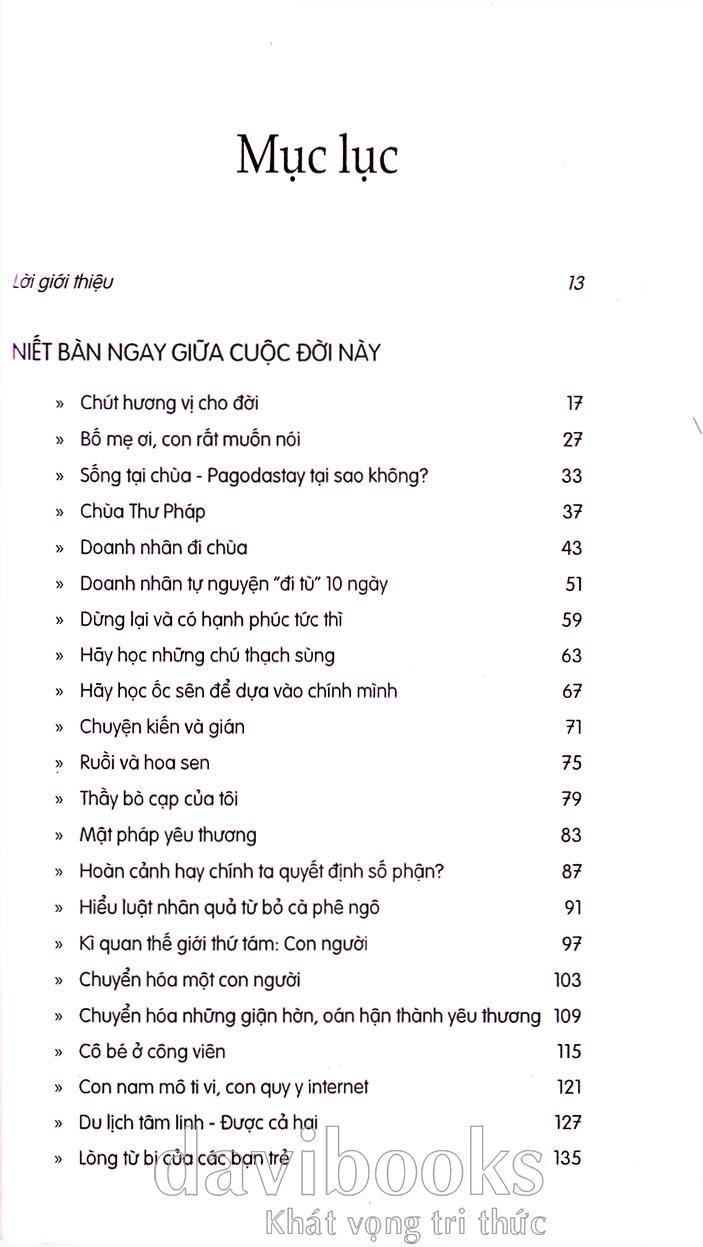 Mục lục

Lời giới thiệu 13

NIẾT BÀN NGAY GIỮA CUỘC ĐỜI NÀY

» Chút hương vị cho đời 17
» Bố mẹ ơi, con rất muốn nói 27
» Sống tại chùa - Pagodastay tại sao không? 33
» Chùa Thư Pháp 37
» Doanh nhân đi chùa 43
» Doanh nhân tự nguyện "đi tù" 10 ngày 51
» Dừng lại và có hạnh phúc tức thì 59
» Hãy học những chú thạch sùng 63
» Hãy học ốc sên để dựa vào chính mình 67
» Chuyện kiến và gián 71
» Ruồi và hoa sen 75
» Thầy bò cạp của tôi 79
» Mật pháp yêu thương 83
» Hoàn cảnh hay chính ta quyết định số phận? 87
» Hiểu luật nhân quả từ bỏ cà phê ngô 91
» Kì quan thế giới thứ tám: Con người 97
» Chuyển hóa một con người 103
» Chuyển hóa những giận hờn, oán hận thành yêu thương 109
» Cô bé ở công viên 115
» Con nam mô ti vi, con quy y internet 121
» Du lịch tâm linh - Được cả hai 127
» Lòng từ bi của các bạn trẻ 135

davibooks
Khát vọng tri thức